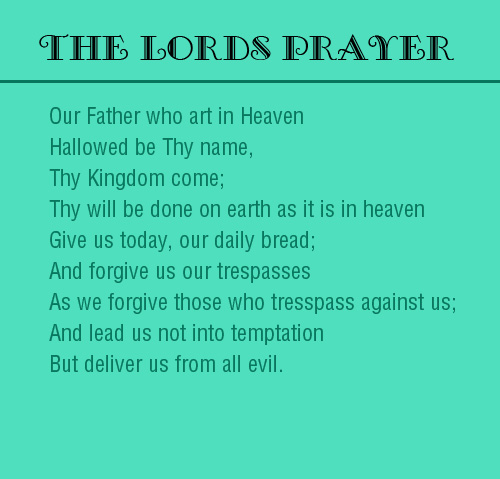 THE LORDS PRAYER

Our Father who art in Heaven
Hallowed be Thy name,
Thy Kingdom come;
Thy will be done on earth as it is in heaven
Give us today, our daily bread;
And forgive us our trespasses
As we forgive those who tresspass against us;
And lead us not into temptation
But deliver us from all evil.